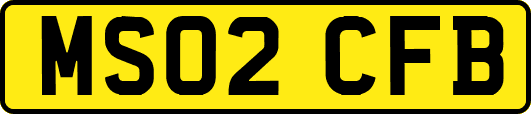 MS02 CFB